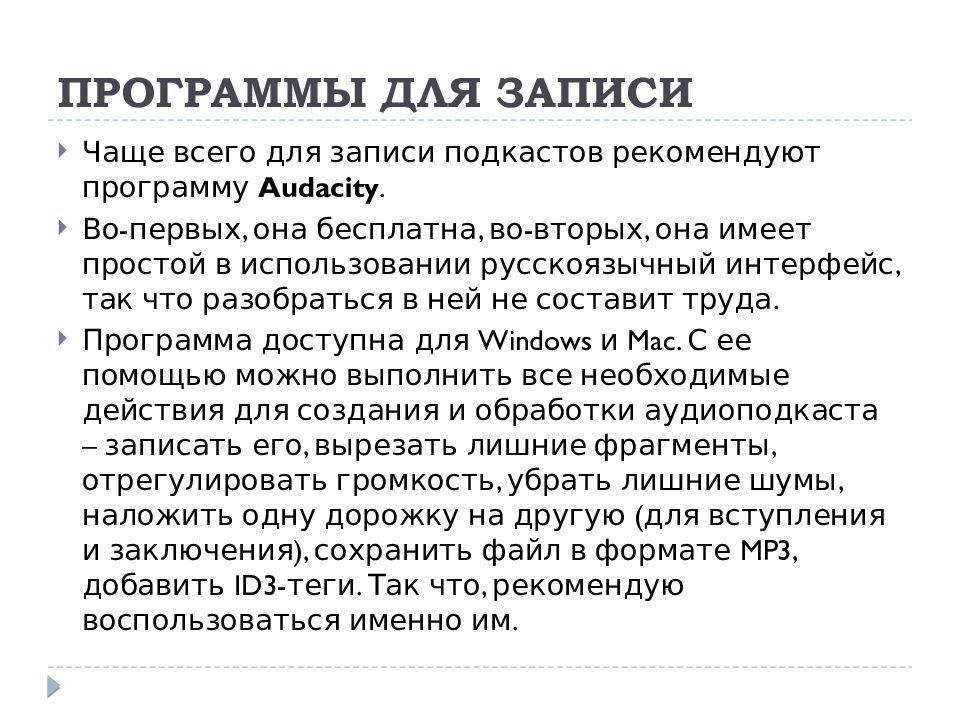 ПРОГРАММЫ ДЛЯ ЗАПИСИ

Чаще всего для записи подкастов рекомендуют программу Audacity.

Во-первых, она бесплатна, во-вторых, она имеет простой в использовании русскоязычный интерфейс, так что разобраться в ней не составит труда.

Программа доступна для Windows и Mac. С ее помощью можно выполнить все необходимые действия для создания и обработки аудиоподкаста – записать его, вырезать лишние фрагменты, отрегулировать громкость, убрать лишние шумы, наложить одну дорожку на другую (для вступления и заключения), сохранить файл в формате MP3, добавить ID3-теги. Так что, рекомендую воспользоваться именно им.